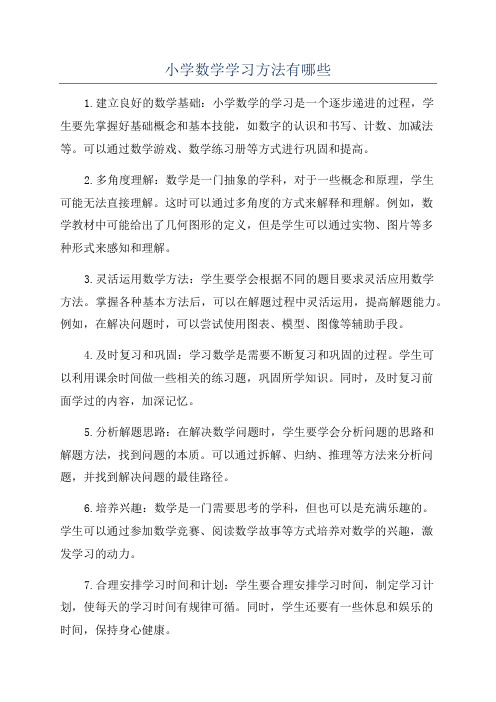 小学数学学习方法有哪些

1.建立良好的数学基础：小学数学的学习是一个逐步递进的过程，学生要先掌握好基础概念和基本技能，如数字的认识和书写、计数、加减法等。可以通过数学游戏、数学练习册等方式进行巩固和提高。

2.多角度理解：数学是一门抽象的学科，对于一些概念和原理，学生可能无法直接理解。这时可以通过多角度的方式来解释和理解。例如，数学教材中可能给出了几何图形的定义，但是学生可以通过实物、图片等多种形式来感知和理解。

3.灵活运用数学方法：学生要学会根据不同的题目要求灵活应用数学方法。掌握各种基本方法后，可以在解题过程中灵活运用，提高解题能力。例如，在解决问题时，可以尝试使用图表、模型、图像等辅助手段。

4.及时复习和巩固：学习数学是需要不断复习和巩固的过程。学生可以利用课余时间做一些相关的练习题，巩固所学知识。同时，及时复习前面学过的内容，加深记忆。

5.分析解题思路：在解决数学问题时，学生要学会分析问题的思路和解题方法，找到问题的本质。可以通过拆解、归纳、推理等方法来分析问题，并找到解决问题的最佳路径。

6.培养兴趣：数学是一门需要思考的学科，但也可以是充满乐趣的。学生可以通过参加数学竞赛、阅读数学故事等方式培养对数学的兴趣，激发学习的动力。

7.合理安排学习时间和计划：学生要合理安排学习时间，制定学习计划，使每天的学习时间有规律可循。同时，学生还要有一些休息和娱乐的时间，保持身心健康。